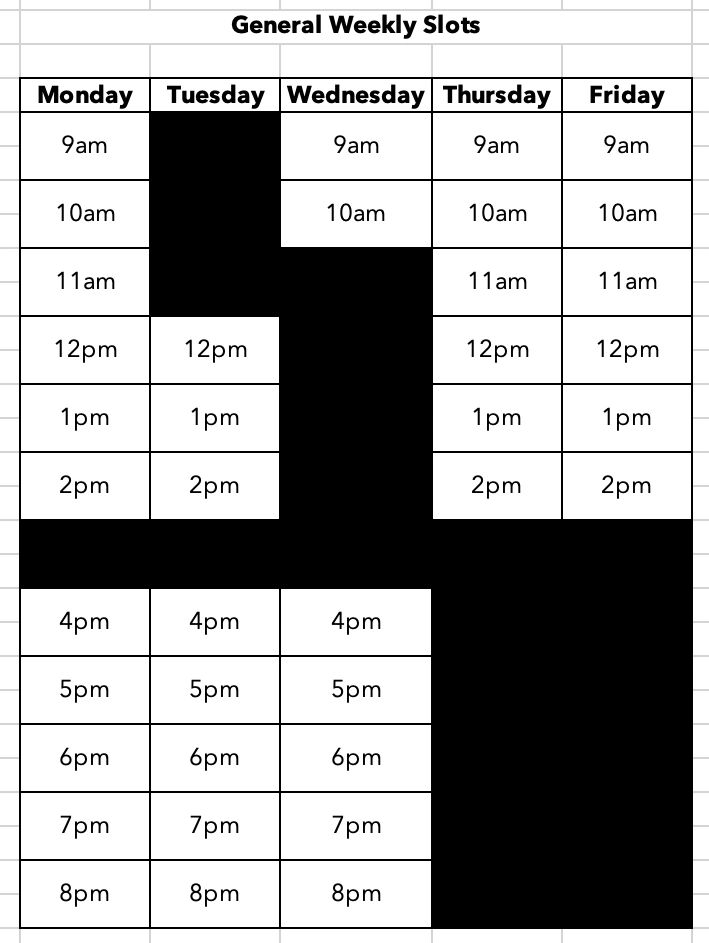 General Weekly Slots

| Monday | Tuesday | Wednesday | Thursday | Friday |
|---|---|---|---|---|
| 9am | | 9am | 9am | 9am |
| 10am | | 10am | 10am | 10am |
| 11am | | | 11am | 11am |
| 12pm | 12pm | | 12pm | 12pm |
| 1pm | 1pm | | 1pm | 1pm |
| 2pm | 2pm | | 2pm | 2pm |
| | | | | |
| 4pm | 4pm | 4pm | | |
| 5pm | 5pm | 5pm | | |
| 6pm | 6pm | 6pm | | |
| 7pm | 7pm | 7pm | | |
| 8pm | 8pm | 8pm | | |